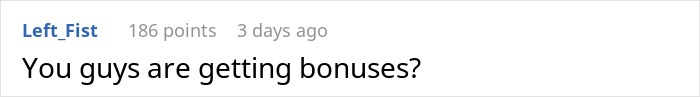 Left_Fist 186 points 3 days ago

You guys are getting bonuses?